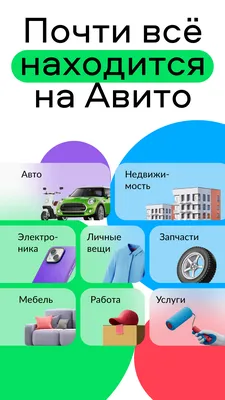 Почти всё находится на Авито

Авто

Недвижимость

Электроника

Личные вещи

Запчасти

Мебель

Работа

Услуги